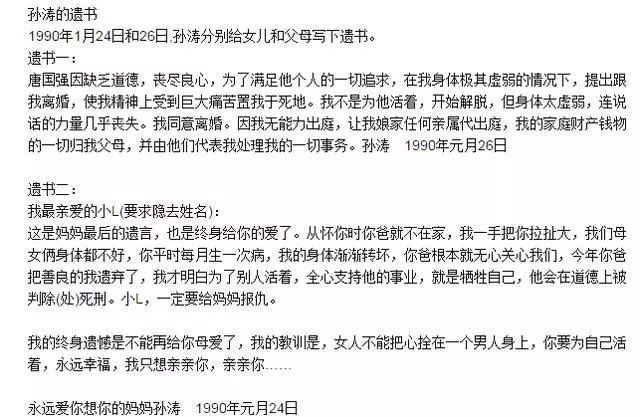 孙涛的遗书
1990年1月24日和26日,孙涛分别给女儿和父母写下遗书。
遗书一：
唐国强因缺乏道德，丧尽良心，为了满足他个人的一切追求，在我身体极其虚弱的情况下，提出跟我离婚，使我精神上受到巨大痛苦置我于死地。我不是为他活着，开始解脱，但身体太虚弱，连说话的力量几乎丧失。我同意离婚。因我无能力出庭，让我娘家任何亲属代出庭，我的家庭财产钱物的一切归我父母，并由他们代表我处理我的一切事务。孙涛　1990年元月26日

遗书二：
我最亲爱的小L(要求隐去姓名)：
这是妈妈最后的遗言，也是终身给你的爱了。从怀你时你爸就不在家，我一手把你拉扯大，我们母女俩身体都不好，你平时每月生一次病，我的身体渐渐转坏，你爸根本就无心关心我们，今年你爸把善良的我遗弃了，我才明白为了别人活着，全心支持他的事业，就是牺牲自己，他会在道德上被判除(处)死刑。小L，一定要给妈妈报仇。

我的终身遗憾是不能再给你母爱了，我的教训是，女人不能把心拴在一个男人身上，你要为自己活着，永远幸福，我只想亲亲你，亲亲你……

永远爱你想你的妈妈孙涛　1990年元月24日